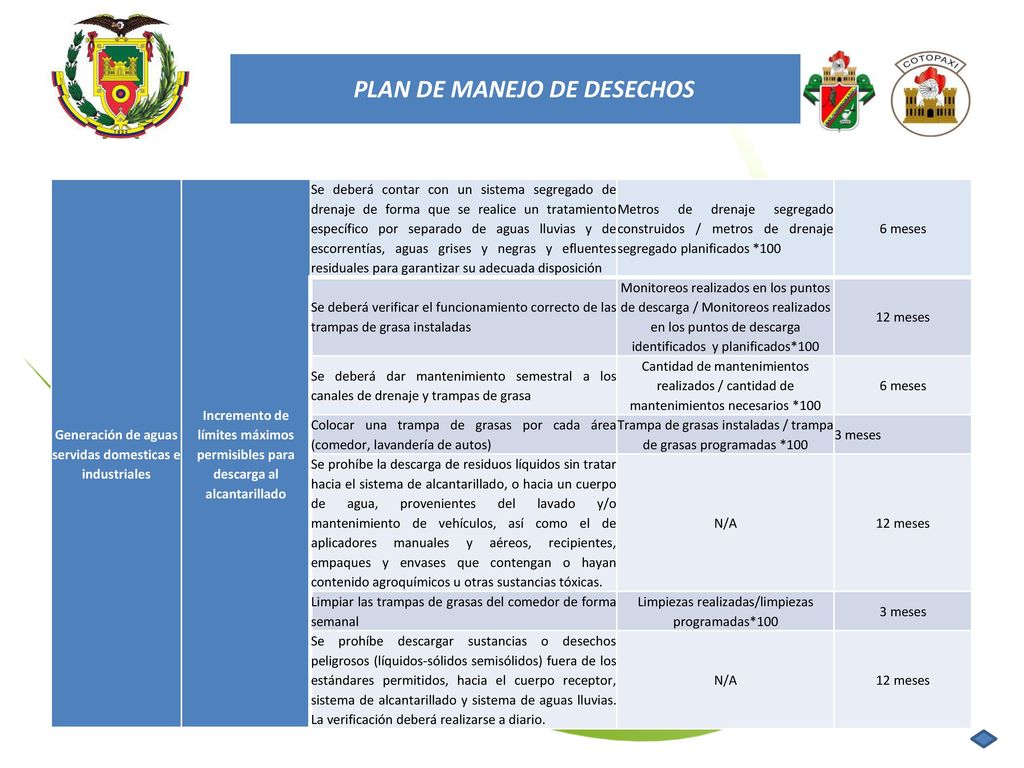 PLAN DE MANEJO DE DESECHOS

COTOPAXI

| Generación de aguas servidas domesticas e industriales | Incremento de límites máximos permisibles para descarga al alcantarillado | Se deberá contar con un sistema segregado de drenaje de forma que se realice un tratamiento específico por separado de aguas lluvias y de escorrentías, aguas grises y negras y efluentes residuales para garantizar su adecuada disposición | Metros de drenaje segregado construidos / metros de drenaje segregado planificados *100 | 6 meses |
|---|---|---|---|---|
| | | Se deberá verificar el funcionamiento correcto de las trampas de grasa instaladas | Monitoreos realizados en los puntos de descarga / Monitoreos realizados en los puntos de descarga identificados y planificados*100 | 12 meses |
| | | Se deberá dar mantenimiento semestral a los canales de drenaje y trampas de grasa | Cantidad de mantenimientos realizados / cantidad de mantenimientos necesarios *100 | 6 meses |
| | | Colocar una trampa de grasas por cada área (comedor, lavandería de autos) | Trampa de grasas instaladas / trampa de grasas programadas *100 | 3 meses |
| | | Se prohíbe la descarga de residuos líquidos sin tratar hacia el sistema de alcantarillado, o hacia un cuerpo de agua, provenientes del lavado y/o mantenimiento de vehículos, así como el de aplicadores manuales y aéreos, recipientes, empaques y envases que contengan o hayan contenido agroquímicos u otras sustancias tóxicas. | N/A | 12 meses |
| | | Limpiar las trampas de grasas del comedor de forma semanal | Limpiezas realizadas/limpiezas programadas*100 | 3 meses |
| | | Se prohíbe descargar sustancias o desechos peligrosos (líquidos-sólidos semisólidos) fuera de los estándares permitidos, hacia el cuerpo receptor, sistema de alcantarillado y sistema de aguas lluvias. La verificación deberá realizarse a diario. | N/A | 12 meses |